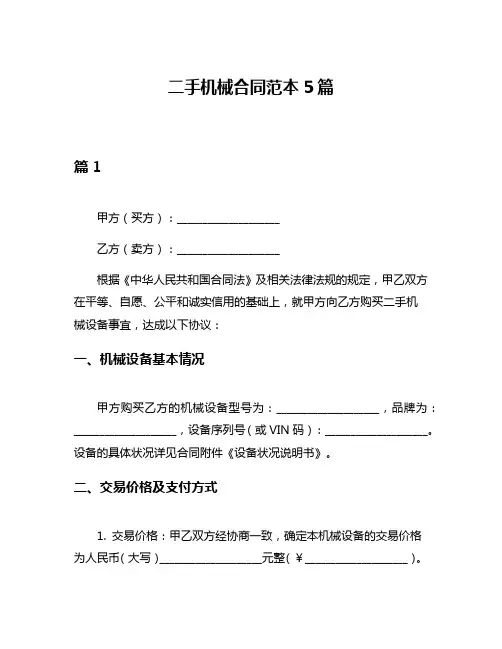 二手机械合同范本 5 篇

篇 1

甲方（买方）：__________________

乙方（卖方）：__________________

根据《中华人民共和国合同法》及相关法律法规的规定，甲乙双方在平等、自愿、公平和诚实信用的基础上，就甲方向乙方购买二手机械设备事宜，达成以下协议：

一、机械设备基本情况

甲方购买乙方的机械设备型号为：__________________，品牌为：__________________，设备序列号（或 VIN 码）：__________________。设备的具体状况详见合同附件《设备状况说明书》。

二、交易价格及支付方式

1. 交易价格：甲乙双方经协商一致，确定本机械设备的交易价格为人民币（大写）__________________元整（￥__________________）。